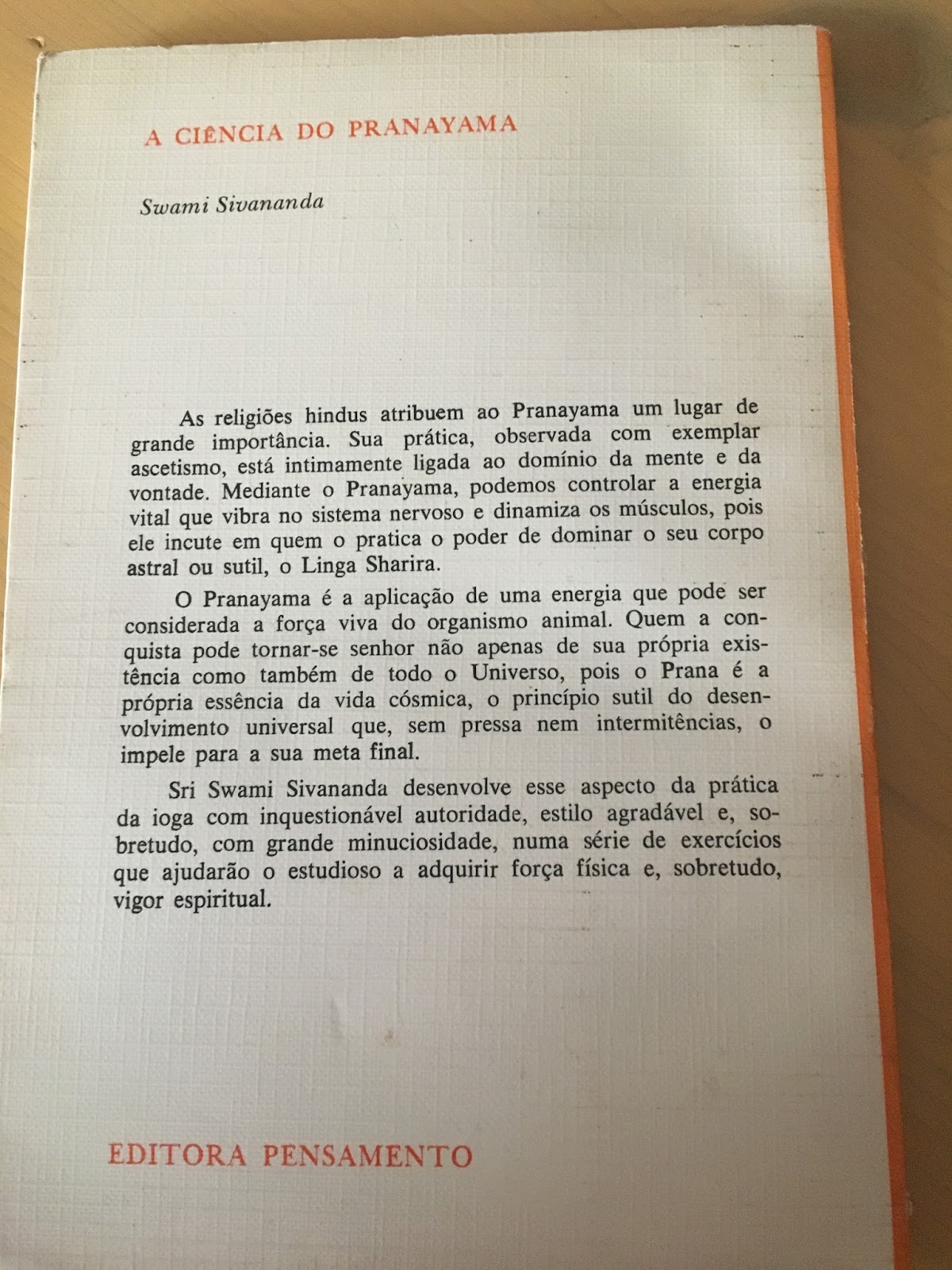 A CIÊNCIA DO PRANAYAMA

Swami Sivananda

As religiões hindus atribuem ao Pranayama um lugar de grande importância. Sua prática, observada com exemplar ascetismo, está intimamente ligada ao domínio da mente e da vontade. Mediante o Pranayama, podemos controlar a energia vital que vibra no sistema nervoso e dinamiza os músculos, pois ele incute em quem o pratica o poder de dominar o seu corpo astral ou sutil, o Linga Sharira.

O Pranayama é a aplicação de uma energia que pode ser considerada a força viva do organismo animal. Quem a conquista pode tornar-se senhor não apenas de sua própria existência como também de todo o Universo, pois o Prana é a própria essência da vida cósmica, o princípio sutil do desenvolvimento universal que, sem pressa nem intermitências, o impele para a sua meta final.

Sri Swami Sivananda desenvolve esse aspecto da prática da ioga com inquestionável autoridade, estilo agradável e, sobretudo, com grande minuciosidade, numa série de exercícios que ajudarão o estudioso a adquirir força física e, sobretudo, vigor espiritual.

EDITORA PENSAMENTO